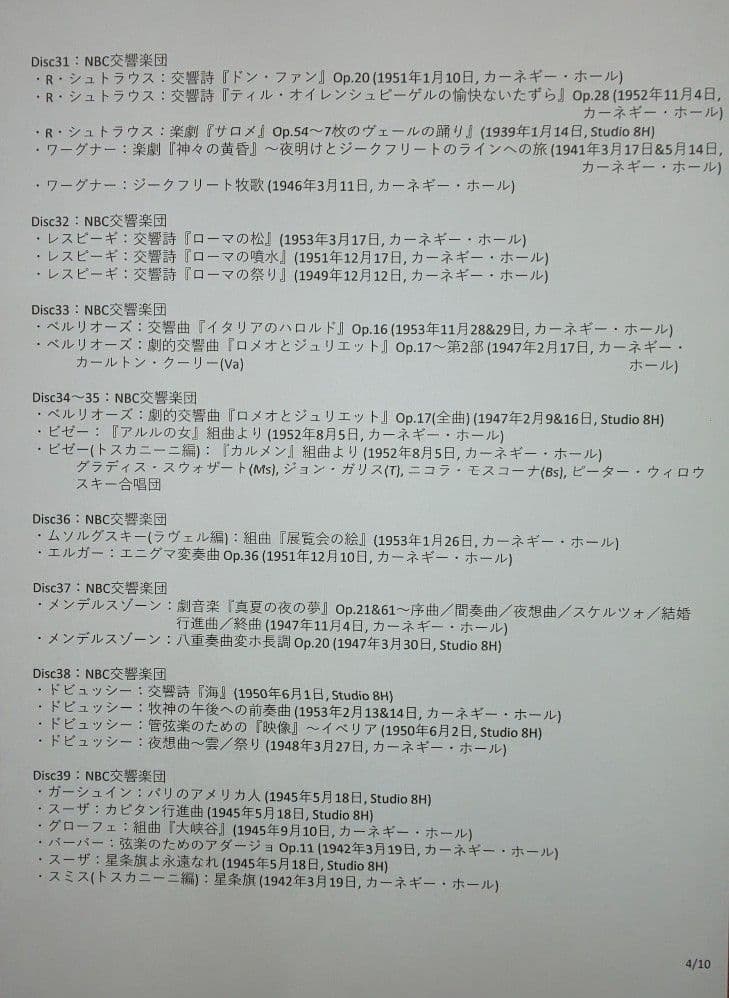 Disc31：NBC交響楽団
・R・シュトラウス：交響詩『ドン・ファン』Op.20 (1951年1月10日, カーネギー・ホール)
・R・シュトラウス：交響詩『ティル・オイレンシュピーゲルの愉快ないたずら』Op.28 (1952年11月4日, カーネギー・ホール)
・R・シュトラウス：楽劇『サロメ』Op.54～7枚のヴェールの踊り』(1939年1月14日, Studio 8H)
・ワーグナー：楽劇『神々の黄昏』～夜明けとジークフリートのラインへの旅 (1941年3月17日&5月14日, カーネギー・ホール)
・ワーグナー：ジークフリート牧歌 (1946年3月11日, カーネギー・ホール)

Disc32：NBC交響楽団
・レスピーギ：交響詩『ローマの松』(1953年3月17日, カーネギー・ホール)
・レスピーギ：交響詩『ローマの噴水』(1951年12月17日, カーネギー・ホール)
・レスピーギ：交響詩『ローマの祭り』(1949年12月12日, カーネギー・ホール)

Disc33：NBC交響楽団
・ベルリオーズ：交響曲『イタリアのハロルド』Op.16 (1953年11月28&29日, カーネギー・ホール)
・ベルリオーズ：劇的交響曲『ロメオとジュリエット』Op.17～第2部 (1947年2月17日, カーネギー・ホール)
カールトン・クーリー(Va)

Disc34～35：NBC交響楽団
・ベルリオーズ：劇的交響曲『ロメオとジュリエット』Op.17(全曲) (1947年2月9&16日, Studio 8H)
・ビゼー：『アルルの女』組曲より (1952年8月5日, カーネギー・ホール)
・ビゼー(トスカニーニ編)：『カルメン』組曲より (1952年8月5日, カーネギー・ホール)
グラディス・スウォザート(Ms), ジョン・ガリス(T), ニコラ・モスコーナ(Bs), ピーター・ウィロウスキー合唱団

Disc36：NBC交響楽団
・ムソルグスキー(ラヴェル編)：組曲『展覧会の絵』(1953年1月26日, カーネギー・ホール)
・エルガー：エニグマ変奏曲 Op.36 (1951年12月10日, カーネギー・ホール)

Disc37：NBC交響楽団
・メンデルスゾーン：劇音楽『真夏の夜の夢』Op.21&61～序曲／間奏曲／夜想曲／スケルツォ／結婚行進曲／終曲 (1947年11月4日, カーネギー・ホール)
・メンデルスゾーン：八重奏曲変ホ長調 Op.20 (1947年3月30日, Studio 8H)

Disc38：NBC交響楽団
・ドビュッシー：交響詩『海』(1950年6月1日, Studio 8H)
・ドビュッシー：牧神の午後への前奏曲 (1953年2月13&14日, カーネギー・ホール)
・ドビュッシー：管弦楽のための『映像』～イベリア (1950年6月2日, Studio 8H)
・ドビュッシー：夜想曲～雲／祭り (1948年3月27日, カーネギー・ホール)

Disc39：NBC交響楽団
・ガーシュイン：パリのアメリカ人 (1945年5月18日, Studio 8H)
・スーザ：カピタン行進曲 (1945年5月18日, Studio 8H)
・グローフェ：組曲『大峡谷』(1945年9月10日, カーネギー・ホール)
・バーバー：弦楽のためのアダージョ Op.11 (1942年3月19日, カーネギー・ホール)
・スーザ：星条旗よ永遠なれ (1945年5月18日, Studio 8H)
・スミス(トスカニーニ編)：星条旗 (1942年3月19日, カーネギー・ホール)

4/10